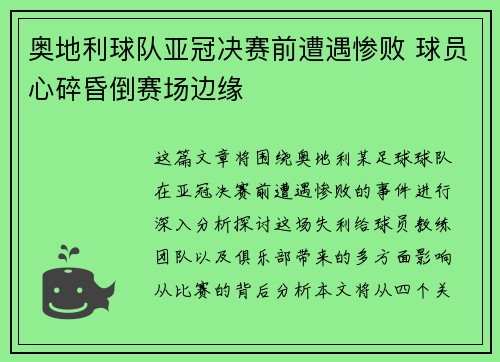 奥地利球队亚冠决赛前遭遇惨败 球员心碎昏倒赛场边缘

这篇文章将围绕奥地利某足球球队在亚冠决赛前遭遇惨败的事件进行深入分析探讨这场失利给球员教练团队以及俱乐部带来的多方面影响从比赛的背后分析本文将从四个关